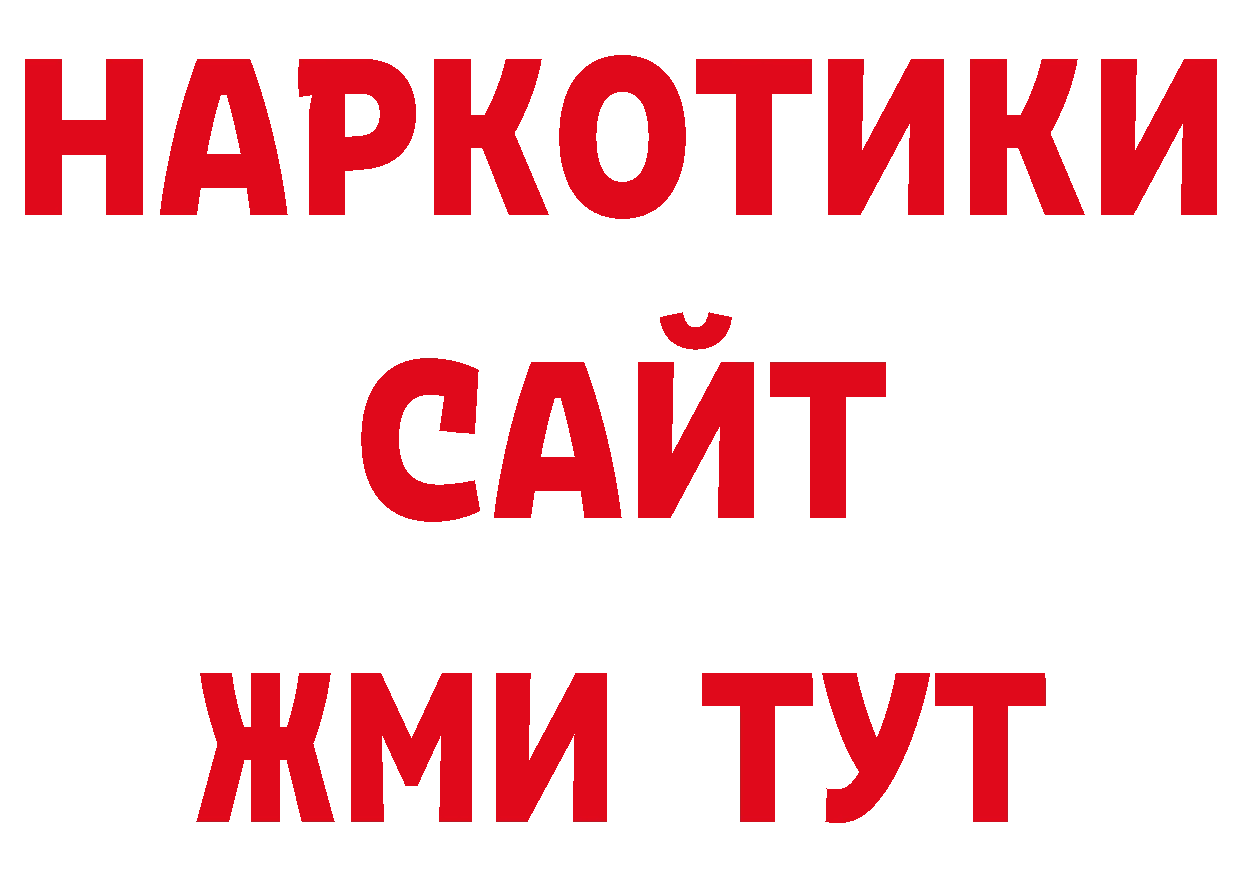 НАРКОТИКИ
САЙТ
ЖМИ ТУТ